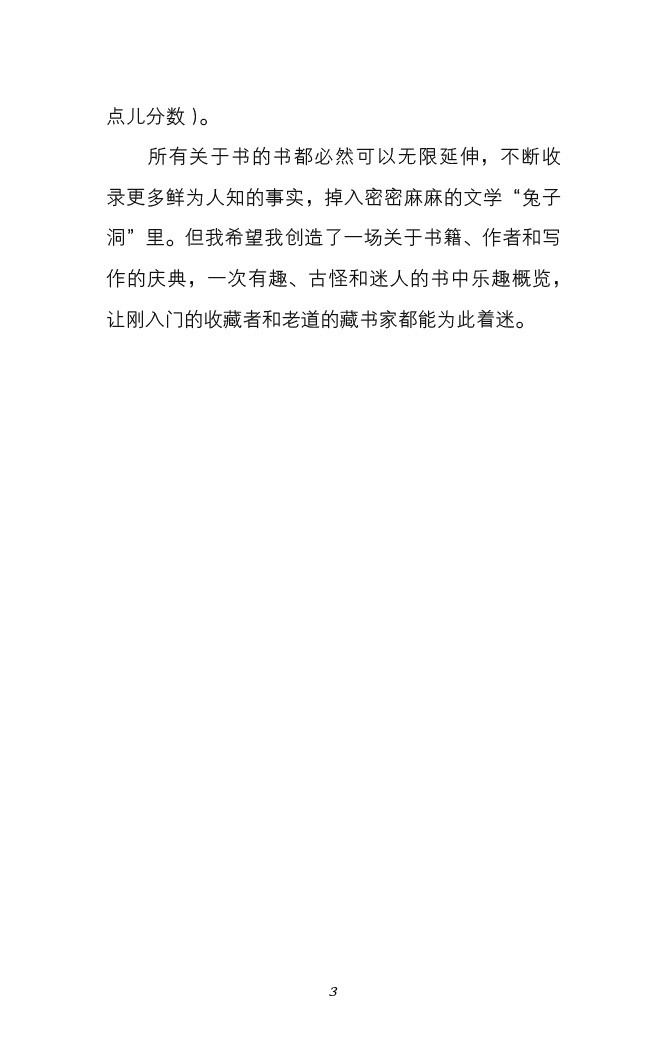 点儿分数）。

所有关于书的书都必然可以无限延伸，不断收录更多鲜为人知的事实，掉入密密麻麻的文学“兔子洞”里。但我希望我创造了一场关于书籍、作者和写作的庆典，一次有趣、古怪和迷人的书中乐趣概览，让刚入门的收藏者和老道的藏书家都能为此着迷。

3